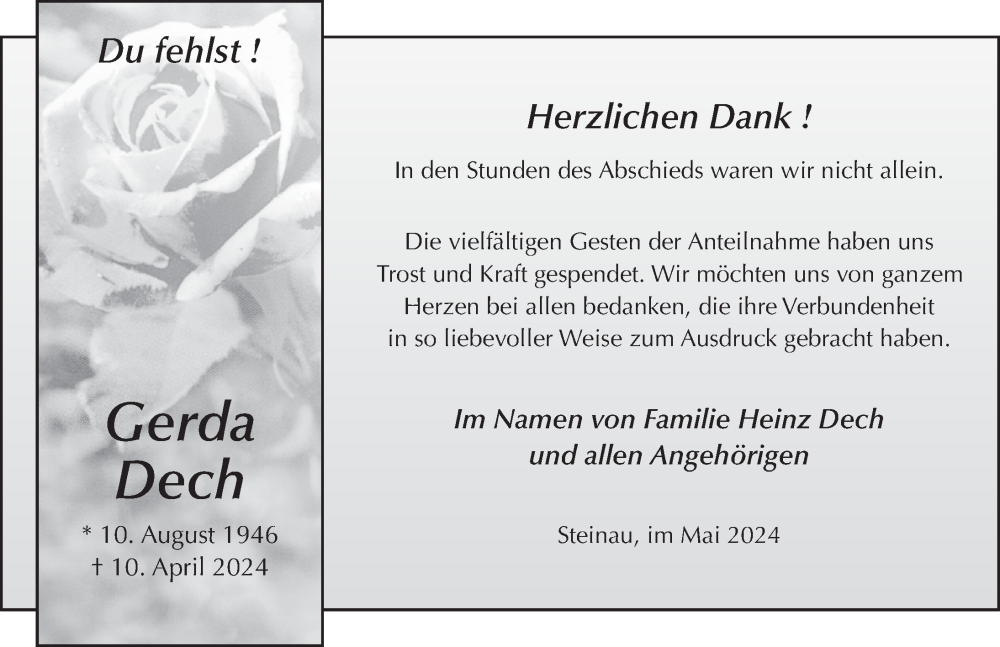 Du fehlst !

Gerda Dech

* 10. August 1946
† 10. April 2024

Herzlichen Dank !

In den Stunden des Abschieds waren wir nicht allein.

Die vielfältigen Gesten der Anteilnahme haben uns Trost und Kraft gespendet. Wir möchten uns von ganzem Herzen bei allen bedanken, die ihre Verbundenheit in so liebevoller Weise zum Ausdruck gebracht haben.

Im Namen von Familie Heinz Dech
und allen Angehörigen

Steinau, im Mai 2024